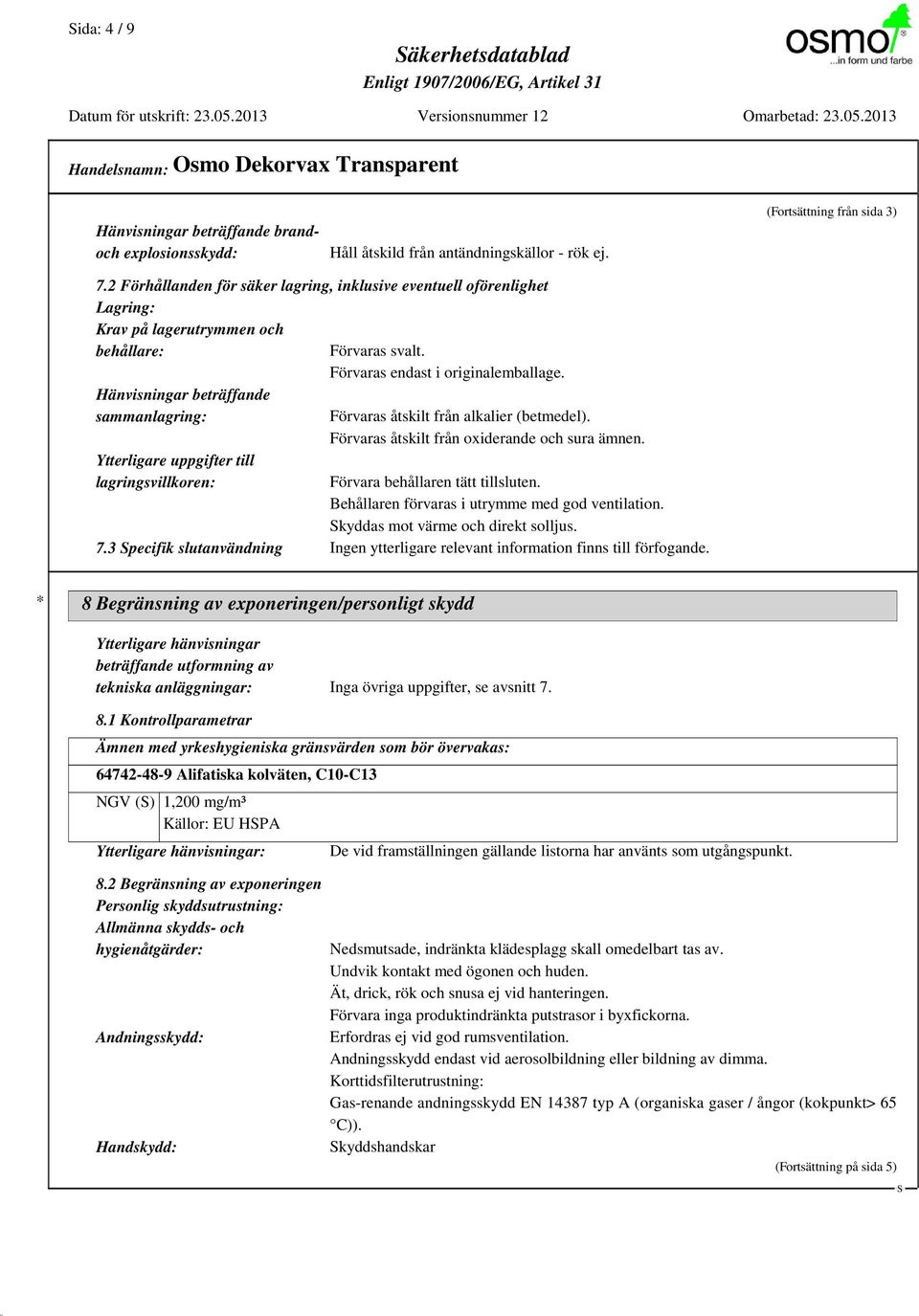 Sida: 4 / 9

Säkerhetsdatablad
Enligt 1907/2006/EG, Artikel 31

osmo
...in form und farbe

Datum för utskrift: 23.05.2013 Versionsnummer 12 Omarbetad: 23.05.2013

Handelsnamn: Osmo Dekorvax Transparent

(Fortsättning från sida 3)

Hänvisningar beträffande brand- och explosionsskydd: Håll åtskild från antändningskällor - rök ej.

7.2 Förhållanden för säker lagring, inklusive eventuell oförenlighet
Lagring:
Krav på lagerutrymmen och behållare: Förvaras svalt.
Förvaras endast i originalemballage.
Hänvisningar beträffande sammanlagring: Förvaras åtskilt från alkalier (betmedel).
Förvaras åtskilt från oxiderande och sura ämnen.
Ytterligare uppgifter till lagringsvillkoren: Förvara behållaren tätt tillsluten.
Behållaren förvaras i utrymme med god ventilation.
Skyddas mot värme och direkt solljus.
7.3 Specifik slutanvändning Ingen ytterligare relevant information finns till förfogande.

* 8 Begränsning av exponeringen/personligt skydd

Ytterligare hänvisningar beträffande utformning av tekniska anläggningar: Inga övriga uppgifter, se avsnitt 7.

8.1 Kontrollparametrar

Ämnen med yrkeshygieniska gränsvärden som bör övervakas:
64742-48-9 Alifatiska kolväten, C10-C13
NGV (S) 1,200 mg/m³
Källor: EU HSPA

Ytterligare hänvisningar: De vid framställningen gällande listorna har använts som utgångspunkt.

8.2 Begränsning av exponeringen
Personlig skyddsutrustning:
Allmänna skydds- och hygienåtgärder: Nedsmutsade, indränkta klädesplagg skall omedelbart tas av.
Undvik kontakt med ögonen och huden.
Ät, drick, rök och snusa ej vid hanteringen.
Förvara inga produktindränkta putstrasor i byxfickorna.
Andningsskydd: Erfordras ej vid god rumsventilation.
Andningsskydd endast vid aerosolbildning eller bildning av dimma.
Korttidsfilterutrustning:
Gas-renande andningsskydd EN 14387 typ A (organiska gaser / ångor (kokpunkt> 65 °C)).
Handskydd: Skyddshandskar

(Fortsättning på sida 5)

S